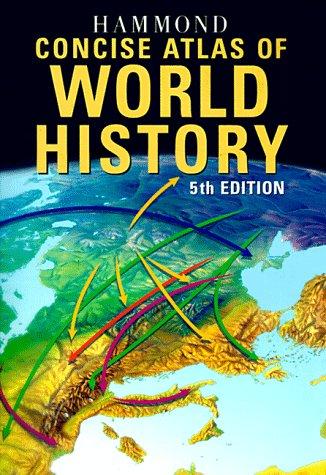 HAMMOND
CONCISE ATLAS OF
WORLD
HISTORY
5th EDITION